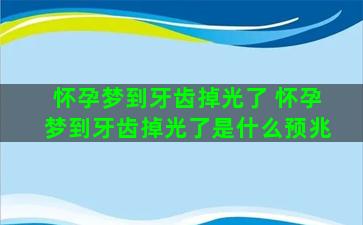 怀孕梦到牙齿掉光了 怀孕梦到牙齿掉光了是什么预兆